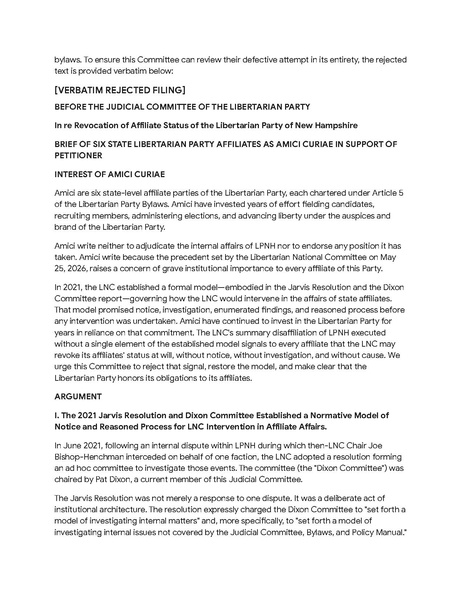 bylaws. To ensure this Committee can review their defective attempt in its entirety, the rejected text is provided verbatim below:

[VERBATIM REJECTED FILING]

BEFORE THE JUDICIAL COMMITTEE OF THE LIBERTARIAN PARTY

In re Revocation of Affiliate Status of the Libertarian Party of New Hampshire

BRIEF OF SIX STATE LIBERTARIAN PARTY AFFILIATES AS AMICI CURIAE IN SUPPORT OF PETITIONER

INTEREST OF AMICI CURIAE

Amici are six state-level affiliate parties of the Libertarian Party, each chartered under Article 5 of the Libertarian Party Bylaws. Amici have invested years of effort fielding candidates, recruiting members, administering elections, and advancing liberty under the auspices and brand of the Libertarian Party.

Amici write neither to adjudicate the internal affairs of LPNH nor to endorse any position it has taken. Amici write because the precedent set by the Libertarian National Committee on May 25, 2026, raises a concern of grave institutional importance to every affiliate of this Party.

In 2021, the LNC established a formal model—embodied in the Jarvis Resolution and the Dixon Committee report—governing how the LNC would intervene in the affairs of state affiliates. That model promised notice, investigation, enumerated findings, and reasoned process before any intervention was undertaken. Amici have continued to invest in the Libertarian Party for years in reliance on that commitment. The LNC's summary disaffiliation of LPNH executed without a single element of the established model signals to every affiliate that the LNC may revoke its affiliates' status at will, without notice, without investigation, and without cause. We urge this Committee to reject that signal, restore the model, and make clear that the Libertarian Party honors its obligations to its affiliates.

ARGUMENT

I. The 2021 Jarvis Resolution and Dixon Committee Established a Normative Model of Notice and Reasoned Process for LNC Intervention in Affiliate Affairs.

In June 2021, following an internal dispute within LPNH during which then-LNC Chair Joe Bishop-Henchman interceded on behalf of one faction, the LNC adopted a resolution forming an ad hoc committee to investigate those events. The committee (the "Dixon Committee") was chaired by Pat Dixon, a current member of this Judicial Committee.

The Jarvis Resolution was not merely a response to one dispute. It was a deliberate act of institutional architecture. The resolution expressly charged the Dixon Committee to "set forth a model of investigating internal matters" and, more specifically, to "set forth a model of investigating internal issues not covered by the Judicial Committee, Bylaws, and Policy Manual."